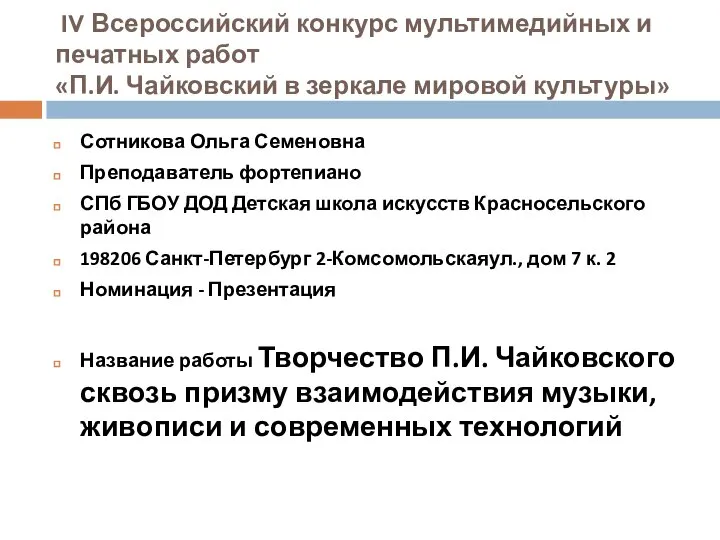 IV Всероссийский конкурс мультимедийных и печатных работ
«П.И. Чайковский в зеркале мировой культуры»

Сотникова Ольга Семеновна

Преподаватель фортепиано

СПб ГБОУ ДОД Детская школа искусств Красносельского района

198206 Санкт-Петербург 2-Комсомольскаяул., дом 7 к. 2

Номинация - Презентация

Название работы Творчество П.И. Чайковского сквозь призму взаимодействия музыки, живописи и современных технологий